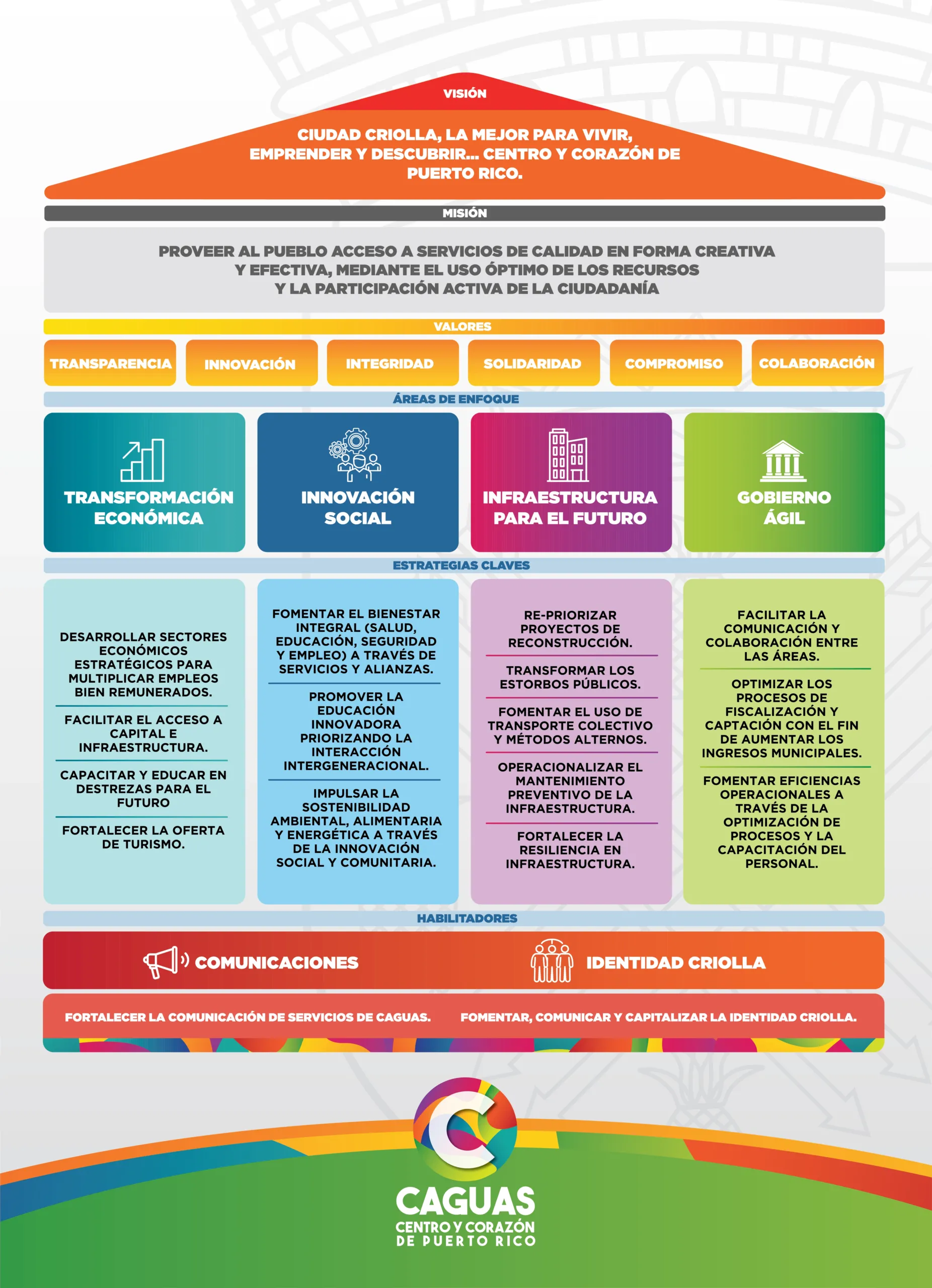 VISIÓN

CIUDAD CRIOLLA, LA MEJOR PARA VIVIR, EMPRENDER Y DESCUBRIR... CENTRO Y CORAZÓN DE PUERTO RICO.

MISIÓN

PROVEER AL PUEBLO ACCESO A SERVICIOS DE CALIDAD EN FORMA CREATIVA Y EFECTIVA, MEDIANTE EL USO ÓPTIMO DE LOS RECURSOS Y LA PARTICIPACIÓN ACTIVA DE LA CIUDADANÍA

VALORES

TRANSPARENCIA
INNOVACIÓN
INTEGRIDAD
SOLIDARIDAD
COMPROMISO
COLABORACIÓN

ÁREAS DE ENFOQUE

TRANSFORMACIÓN ECONÓMICA
INNOVACIÓN SOCIAL
INFRAESTRUCTURA PARA EL FUTURO
GOBIERNO ÁGIL

ESTRATEGIAS CLAVES

DESARROLLAR SECTORES ECONÓMICOS ESTRATÉGICOS PARA MULTIPLICAR EMPLEOS BIEN REMUNERADOS.

FACILITAR EL ACCESO A CAPITAL E INFRAESTRUCTURA.

CAPACITAR Y EDUCAR EN DESTREZAS PARA EL FUTURO

FORTALECER LA OFERTA DE TURISMO.

FOMENTAR EL BIENESTAR INTEGRAL (SALUD, EDUCACIÓN, SEGURIDAD Y EMPLEO) A TRAVÉS DE SERVICIOS Y ALIANZAS.

PROMOVER LA EDUCACIÓN INNOVADORA PRIORIZANDO LA INTERACCIÓN INTERGENERACIONAL.

IMPULSAR LA SOSTENIBILIDAD AMBIENTAL, ALIMENTARIA Y ENERGÉTICA A TRAVÉS DE LA INNOVACIÓN SOCIAL Y COMUNITARIA.

RE-PRIORIZAR PROYECTOS DE RECONSTRUCCIÓN.

TRANSFORMAR LOS ESTORBOS PÚBLICOS.

FOMENTAR EL USO DE TRANSPORTE COLECTIVO Y MÉTODOS ALTERNOS.

OPERACIONALIZAR EL MANTENIMIENTO PREVENTIVO DE LA INFRAESTRUCTURA.

FORTALECER LA RESILIENCIA EN INFRAESTRUCTURA.

FACILITAR LA COMUNICACIÓN Y COLABORACIÓN ENTRE LAS ÁREAS.

OPTIMIZAR LOS PROCESOS DE FISCALIZACIÓN Y CAPTACIÓN CON EL FIN DE AUMENTAR LOS INGRESOS MUNICIPALES.

FOMENTAR EFICIENCIAS OPERACIONALES A TRAVÉS DE LA OPTIMIZACIÓN DE PROCESOS Y LA CAPACITACIÓN DEL PERSONAL.

HABILITADORES

COMUNICACIONES
IDENTIDAD CRIOLLA

FORTALECER LA COMUNICACIÓN DE SERVICIOS DE CAGUAS.
FOMENTAR, COMUNICAR Y CAPITALIZAR LA IDENTIDAD CRIOLLA.

CAGUAS
CENTRO Y CORAZÓN DE PUERTO RICO